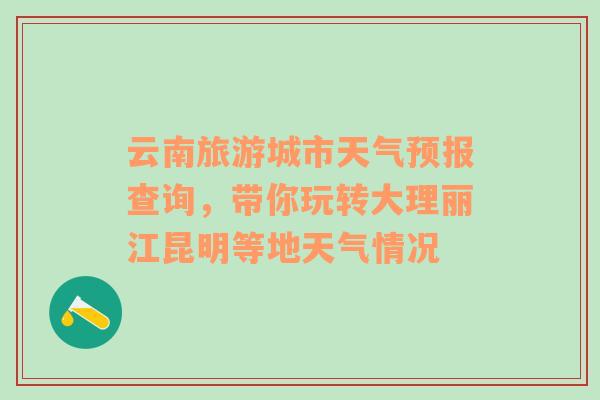 云南旅游城市天气预报查询，带你玩转大理丽江昆明等地天气情况